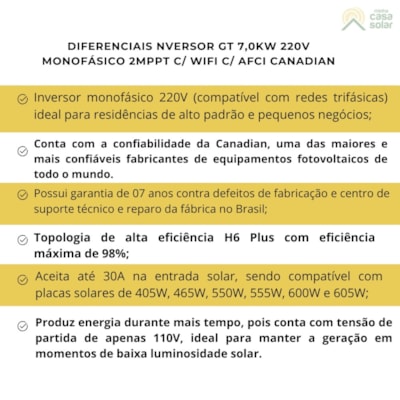 minha casa solar

DIFERENCIAIS NVERSOR GT 7,0KW 220V MONOFÁSICO 2MPPT C/ WIFI C/ AFCI CANADIAN

Inversor monofásico 220V (compatível com redes trifásicas) ideal para residências de alto padrão e pequenos negócios;

Conta com a confiabilidade da Canadian, uma das maiores e mais confiáveis fabricantes de equipamentos fotovoltaicos de todo o mundo.

Possui garantia de 07 anos contra defeitos de fabricação e centro de suporte técnico e reparo da fábrica no Brasil;

Topologia de alta eficiência H6 Plus com eficiência máxima de 98%;

Aceita até 30A na entrada solar, sendo compatível com placas solares de 405W, 465W, 550W, 555W, 600W e 605W;

Produz energia durante mais tempo, pois conta com tensão de partida de apenas 110V, ideal para manter a geração em momentos de baixa luminosidade solar.